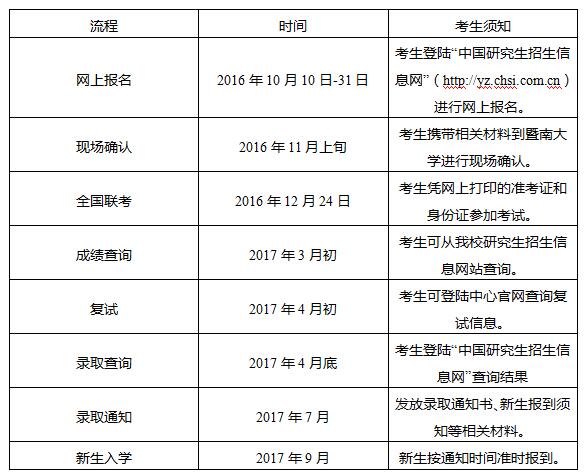 | 流程 | 时间 | 考生须知 |
|---|---|---|
| 网上报名 | 2016 年 10 月 10 日-31 日 | 考生登陆“中国研究生招生信息网”（http://yz.chsi.com.cn）进行网上报名。 |
| 现场确认 | 2016 年 11 月上旬 | 考生携带相关材料到暨南大学进行现场确认。 |
| 全国联考 | 2016 年 12 月 24 日 | 考生凭网上打印的准考证和身份证参加考试。 |
| 成绩查询 | 2017 年 3 月初 | 考生可从我校研究生招生信息网站查询。 |
| 复试 | 2017 年 4 月初 | 考生可登陆中心官网查询复试信息。 |
| 录取查询 | 2017 年 4 月底 | 考生登陆“中国研究生招生信息网”查询结果 |
| 录取通知 | 2017 年 7 月 | 发放录取通知书、新生报到须知等相关材料。 |
| 新生入学 | 2017 年 9 月 | 新生按通知时间准时报到。 |